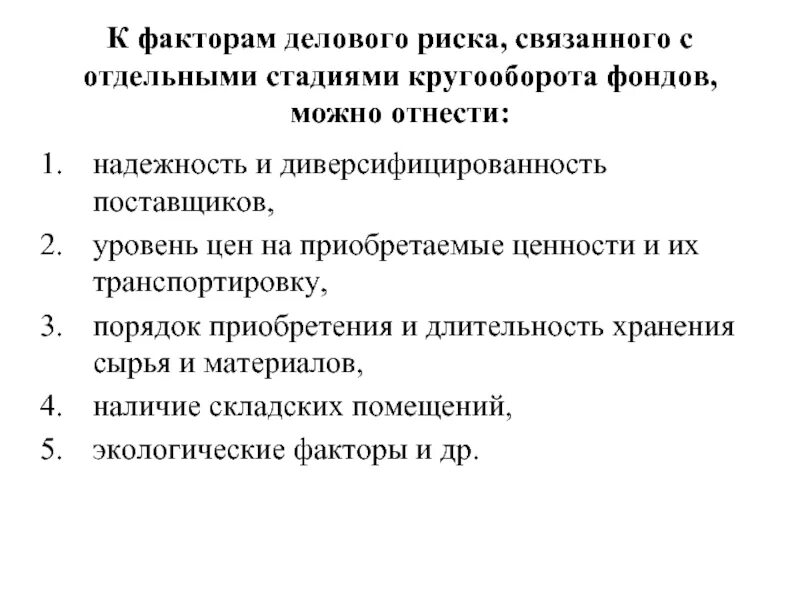 К факторам делового риска, связанного с отдельными стадиями кругооборота фондов, можно отнести:

1. надежность и диверсифицированность поставщиков,
2. уровень цен на приобретаемые ценности и их транспортировку,
3. порядок приобретения и длительность хранения сырья и материалов,
4. наличие складских помещений,
5. экологические факторы и др.